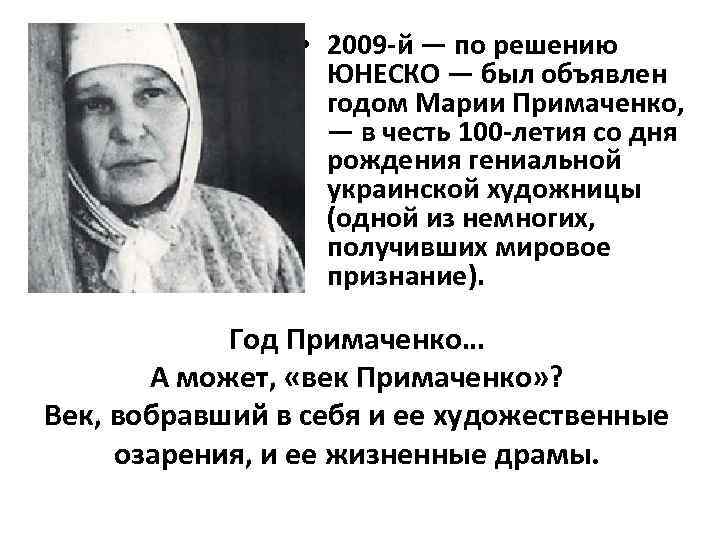 • 2009-й — по решению ЮНЕСКО — был объявлен годом Марии Примаченко, — в честь 100-летия со дня рождения гениальной украинской художницы (одной из немногих, получивших мировое признание).

Год Примаченко…
А может, «век Примаченко»?
Век, вобравший в себя и ее художественные озарения, и ее жизненные драмы.